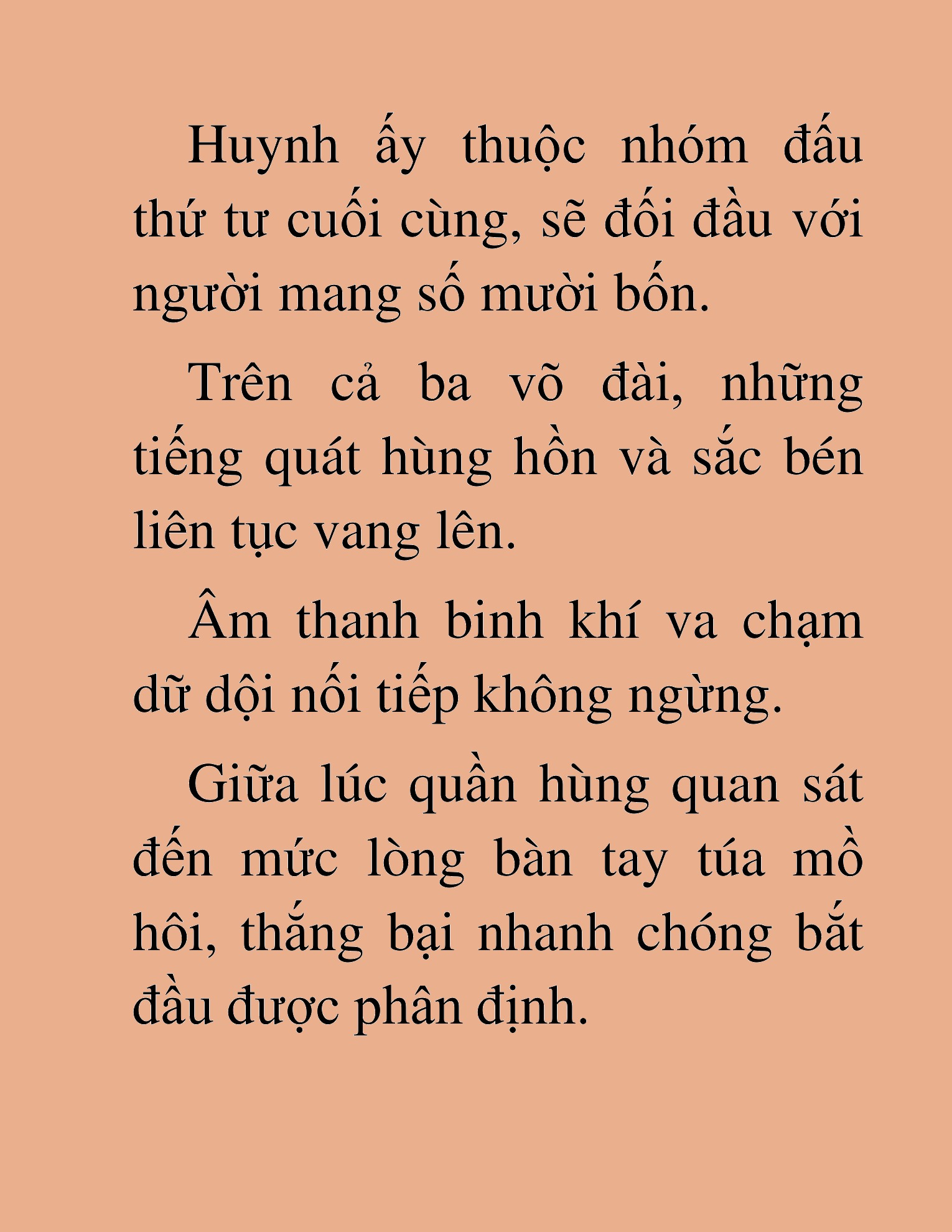 Huynh ấy thuộc nhóm đấu thứ tư cuối cùng, sẽ đối đầu với người mang số mười bốn.

Trên cả ba võ đài, những tiếng quát hùng hồn và sắc bén liên tục vang lên.

Âm thanh binh khí va chạm dữ dội nối tiếp không ngừng.

Giữa lúc quần hùng quan sát đến mức lòng bàn tay túa mồ hôi, thắng bại nhanh chóng bắt đầu được phân định.